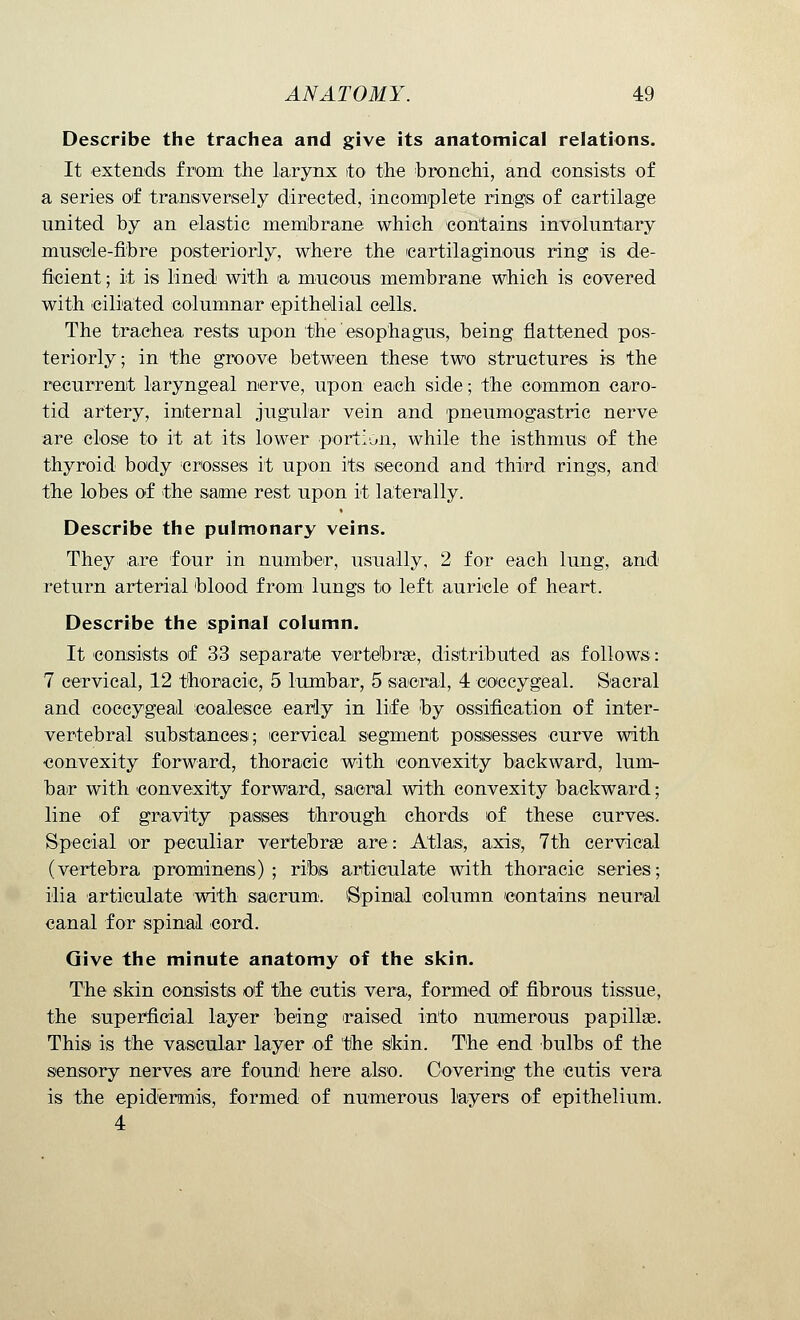 ANATOMY. 49

Describe the trachea and give its anatomical relations.

It extends from the larynx to the bronchi, and consists of a series of transversely directed, incomplete rings of cartilage united by an elastic membrane which contains involuntary muscle-fibre posteriorly, where the cartilaginous ring is deficient; it is lined with a mucous membrane which is covered with ciliated columnar epithelial cells.

The trachea rests upon the esophagus, being flattened posteriorly; in the groove between these two structures is the recurrent laryngeal nerve, upon each side; the common carotid artery, internal jugular vein and pneumogastric nerve are close to it at its lower portion, while the isthmus of the thyroid body crosses it upon its second and third rings, and the lobes of the same rest upon it laterally.

Describe the pulmonary veins.

They are four in number, usually, 2 for each lung, and return arterial blood from lungs to left auricle of heart.

Describe the spinal column.

It consists of 33 separate vertebræ, distributed as follows: 7 cervical, 12 thoracic, 5 lumbar, 5 sacral, 4 coccygeal. Sacral and coccygeal coalesce early in life by ossification of intervertebral substances; cervical segment possesses curve with convexity forward, thoracic with convexity backward, lumbar with convexity forward, sacral with convexity backward; line of gravity passes through chords of these curves. Special or peculiar vertebræ are: Atlas, axis, 7th cervical (vertebra prominens); ribs articulate with thoracic series; ilia articulate with sacrum. Spinal column contains neural canal for spinal cord.

Give the minute anatomy of the skin.

The skin consists of the cutis vera, formed of fibrous tissue, the superficial layer being raised into numerous papillæ. This is the vascular layer of the skin. The end bulbs of the sensory nerves are found here also. Covering the cutis vera is the epidermis, formed of numerous layers of epithelium.

4